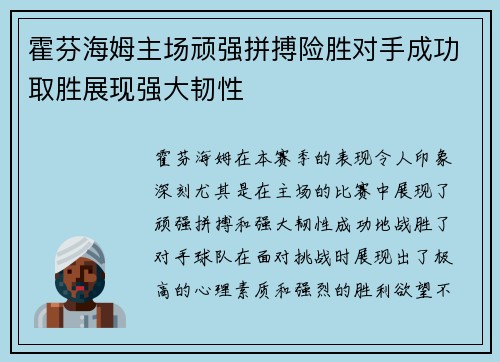 霍芬海姆主场顽强拼搏险胜对手成功取胜展现强大韧性

霍芬海姆在本赛季的表现令人印象深刻尤其是在主场的比赛中展现了顽强拼搏和强大韧性成功地战胜了对手球队在面对挑战时展现出了极高的心理素质和强烈的胜利欲望不